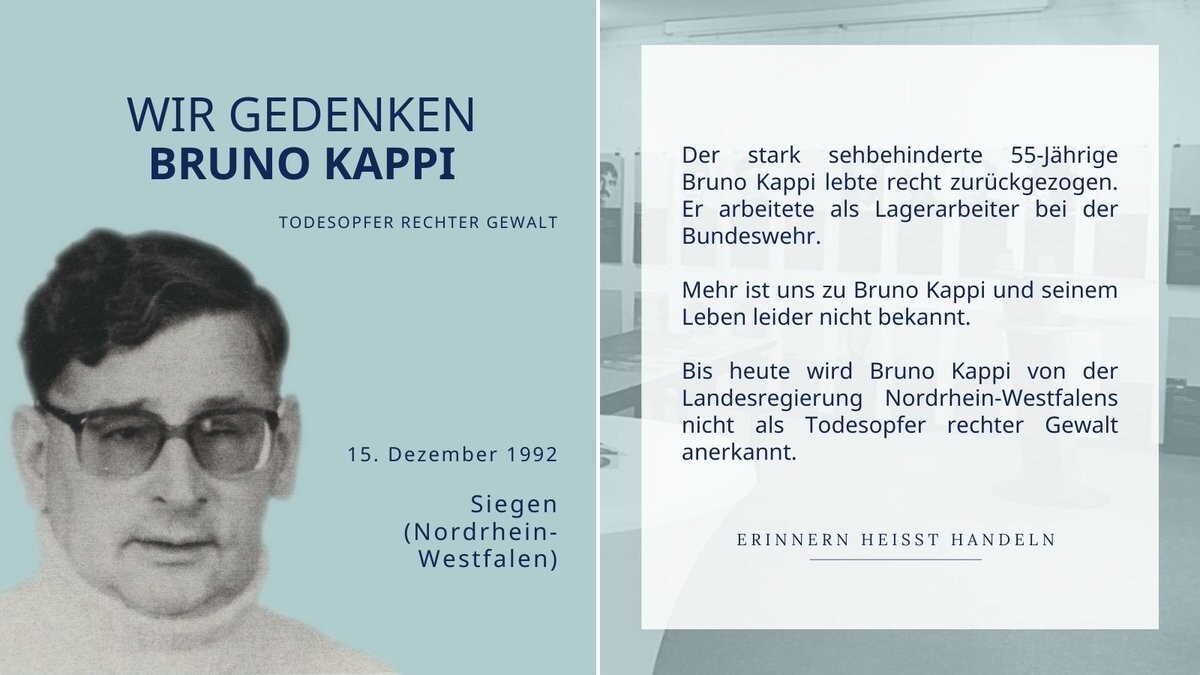 WIR GEDENKEN
BRUNO KAPPI

TODESOPFER RECHTER GEWALT

15. Dezember 1992

Siegen
(Nordrhein-
Westfalen)

Der stark sehbehinderte 55-Jährige Bruno Kappi lebte recht zurückgezogen. Er arbeitete als Lagerarbeiter bei der Bundeswehr.

Mehr ist uns zu Bruno Kappi und seinem Leben leider nicht bekannt.

Bis heute wird Bruno Kappi von der Landesregierung Nordrhein-Westfalens nicht als Todesopfer rechter Gewalt anerkannt.

ERINNERN HEISST HANDELN